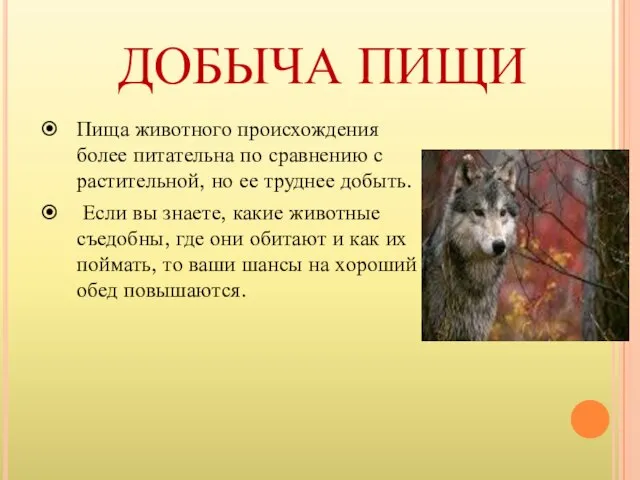 ДОБЫЧА ПИЩИ

Пища животного происхождения более питательна по сравнению с растительной, но ее труднее добыть.

Если вы знаете, какие животные съедобны, где они обитают и как их поймать, то ваши шансы на хороший обед повышаются.